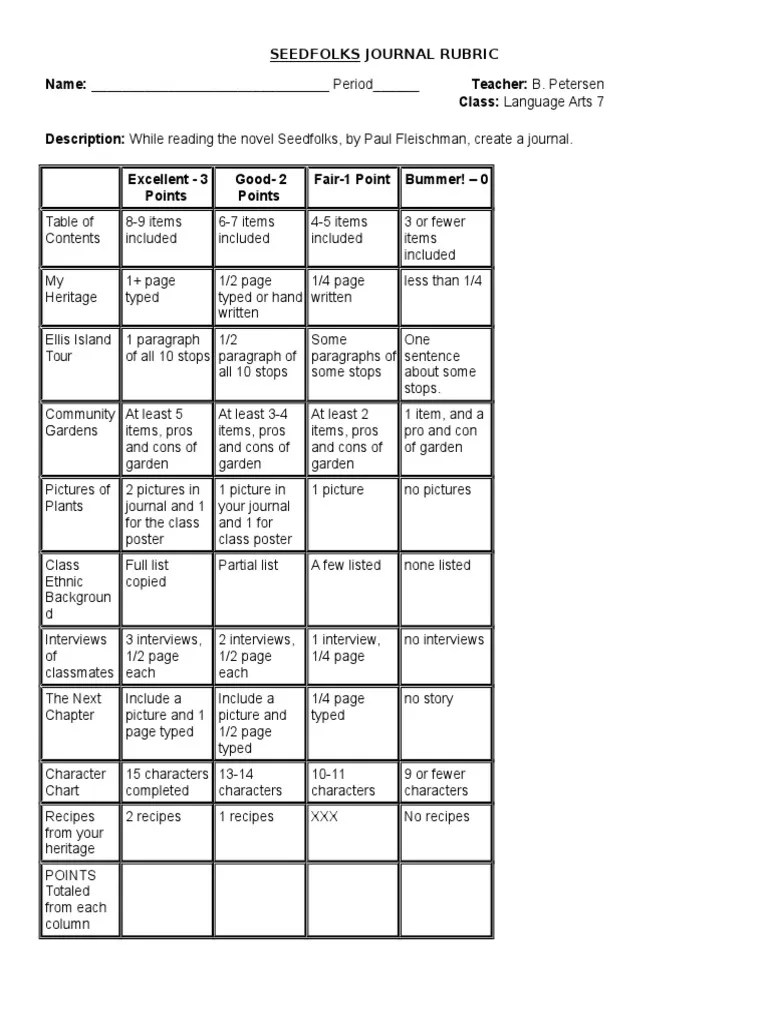 SEEDFOLKS JOURNAL RUBRIC

Name: ______________________________ Period______ Teacher: B. Petersen
Class: Language Arts 7

Description: While reading the novel Seedfolks, by Paul Fleischman, create a journal.

| | Excellent - 3 Points | Good- 2 Points | Fair-1 Point | Bummer! – 0 |
|---|---|---|---|---|
| Table of Contents | 8-9 items included | 6-7 items included | 4-5 items included | 3 or fewer items included |
| My Heritage | 1+ page typed | 1/2 page typed or hand written | 1/4 page written | less than 1/4 |
| Ellis Island Tour | 1 paragraph of all 10 stops | 1/2 paragraph of all 10 stops | Some paragraphs of some stops | One sentence about some stops. |
| Community Gardens | At least 5 items, pros and cons of garden | At least 3-4 items, pros and cons of garden | At least 2 items, pros and cons of garden | 1 item, and a pro and con of garden |
| Pictures of Plants | 2 pictures in journal and 1 for the class poster | 1 picture in your journal and 1 for class poster | 1 picture | no pictures |
| Class Ethnic Background | Full list copied | Partial list | A few listed | none listed |
| Interviews of classmates | 3 interviews, 1/2 page each | 2 interviews, 1/2 page each | 1 interview, 1/4 page | no interviews |
| The Next Chapter | Include a picture and 1 page typed | Include a picture and 1/2 page typed | 1/4 page typed | no story |
| Character Chart | 15 characters completed | 13-14 characters | 10-11 characters | 9 or fewer characters |
| Recipes from your heritage | 2 recipes | 1 recipes | XXX | No recipes |
| POINTS Totaled from each column | | | | |